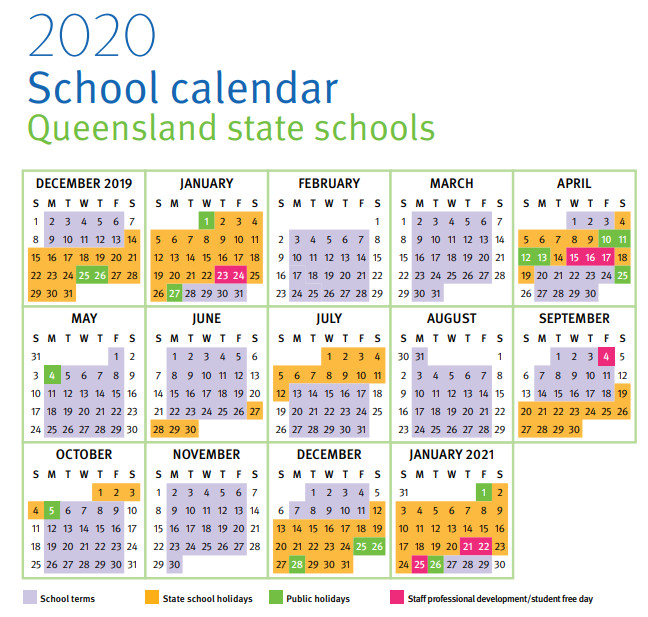 2020
School calendar
Queensland state schools

DECEMBER 2019

| S | M | T | W | T | F | S |
|---|---|---|---|---|---|---|
| 1 | 2 | 3 | 4 | 5 | 6 | 7 |
| 8 | 9 | 10 | 11 | 12 | 13 | 14 |
| 15 | 16 | 17 | 18 | 19 | 20 | 21 |
| 22 | 23 | 24 | 25 | 26 | 27 | 28 |
| 29 | 30 | 31 | | | | |

JANUARY

| S | M | T | W | T | F | S |
|---|---|---|---|---|---|---|
| | | | 1 | 2 | 3 | 4 |
| 5 | 6 | 7 | 8 | 9 | 10 | 11 |
| 12 | 13 | 14 | 15 | 16 | 17 | 18 |
| 19 | 20 | 21 | 22 | 23 | 24 | 25 |
| 26 | 27 | 28 | 29 | 30 | 31 | |

FEBRUARY

| S | M | T | W | T | F | S |
|---|---|---|---|---|---|---|
| | | | | | | 1 |
| 2 | 3 | 4 | 5 | 6 | 7 | 8 |
| 9 | 10 | 11 | 12 | 13 | 14 | 15 |
| 16 | 17 | 18 | 19 | 20 | 21 | 22 |
| 23 | 24 | 25 | 26 | 27 | 28 | 29 |

MARCH

| S | M | T | W | T | F | S |
|---|---|---|---|---|---|---|
| 1 | 2 | 3 | 4 | 5 | 6 | 7 |
| 8 | 9 | 10 | 11 | 12 | 13 | 14 |
| 15 | 16 | 17 | 18 | 19 | 20 | 21 |
| 22 | 23 | 24 | 25 | 26 | 27 | 28 |
| 29 | 30 | 31 | | | | |

APRIL

| S | M | T | W | T | F | S |
|---|---|---|---|---|---|---|
| | | | 1 | 2 | 3 | 4 |
| 5 | 6 | 7 | 8 | 9 | 10 | 11 |
| 12 | 13 | 14 | 15 | 16 | 17 | 18 |
| 19 | 20 | 21 | 22 | 23 | 24 | 25 |
| 26 | 27 | 28 | 29 | 30 | | |

MAY

| S | M | T | W | T | F | S |
|---|---|---|---|---|---|---|
| 31 | | | | | 1 | 2 |
| 3 | 4 | 5 | 6 | 7 | 8 | 9 |
| 10 | 11 | 12 | 13 | 14 | 15 | 16 |
| 17 | 18 | 19 | 20 | 21 | 22 | 23 |
| 24 | 25 | 26 | 27 | 28 | 29 | 30 |

JUNE

| S | M | T | W | T | F | S |
|---|---|---|---|---|---|---|
| | 1 | 2 | 3 | 4 | 5 | 6 |
| 7 | 8 | 9 | 10 | 11 | 12 | 13 |
| 14 | 15 | 16 | 17 | 18 | 19 | 20 |
| 21 | 22 | 23 | 24 | 25 | 26 | 27 |
| 28 | 29 | 30 | | | | |

JULY

| S | M | T | W | T | F | S |
|---|---|---|---|---|---|---|
| | | | 1 | 2 | 3 | 4 |
| 5 | 6 | 7 | 8 | 9 | 10 | 11 |
| 12 | 13 | 14 | 15 | 16 | 17 | 18 |
| 19 | 20 | 21 | 22 | 23 | 24 | 25 |
| 26 | 27 | 28 | 29 | 30 | 31 | |

AUGUST

| S | M | T | W | T | F | S |
|---|---|---|---|---|---|---|
| 30 | 31 | | | | | 1 |
| 2 | 3 | 4 | 5 | 6 | 7 | 8 |
| 9 | 10 | 11 | 12 | 13 | 14 | 15 |
| 16 | 17 | 18 | 19 | 20 | 21 | 22 |
| 23 | 24 | 25 | 26 | 27 | 28 | 29 |

SEPTEMBER

| S | M | T | W | T | F | S |
|---|---|---|---|---|---|---|
| | | 1 | 2 | 3 | 4 | 5 |
| 6 | 7 | 8 | 9 | 10 | 11 | 12 |
| 13 | 14 | 15 | 16 | 17 | 18 | 19 |
| 20 | 21 | 22 | 23 | 24 | 25 | 26 |
| 27 | 28 | 29 | 30 | | | |

OCTOBER

| S | M | T | W | T | F | S |
|---|---|---|---|---|---|---|
| | | | | 1 | 2 | 3 |
| 4 | 5 | 6 | 7 | 8 | 9 | 10 |
| 11 | 12 | 13 | 14 | 15 | 16 | 17 |
| 18 | 19 | 20 | 21 | 22 | 23 | 24 |
| 25 | 26 | 27 | 28 | 29 | 30 | 31 |

NOVEMBER

| S | M | T | W | T | F | S |
|---|---|---|---|---|---|---|
| 1 | 2 | 3 | 4 | 5 | 6 | 7 |
| 8 | 9 | 10 | 11 | 12 | 13 | 14 |
| 15 | 16 | 17 | 18 | 19 | 20 | 21 |
| 22 | 23 | 24 | 25 | 26 | 27 | 28 |
| 29 | 30 | | | | | |

DECEMBER

| S | M | T | W | T | F | S |
|---|---|---|---|---|---|---|
| | | 1 | 2 | 3 | 4 | 5 |
| 6 | 7 | 8 | 9 | 10 | 11 | 12 |
| 13 | 14 | 15 | 16 | 17 | 18 | 19 |
| 20 | 21 | 22 | 23 | 24 | 25 | 26 |
| 27 | 28 | 29 | 30 | 31 | | |

JANUARY 2021

| S | M | T | W | T | F | S |
|---|---|---|---|---|---|---|
| 31 | | | | | 1 | 2 |
| 3 | 4 | 5 | 6 | 7 | 8 | 9 |
| 10 | 11 | 12 | 13 | 14 | 15 | 16 |
| 17 | 18 | 19 | 20 | 21 | 22 | 23 |
| 24 | 25 | 26 | 27 | 28 | 29 | 30 |

School terms
State school holidays
Public holidays
Staff professional development/student free day